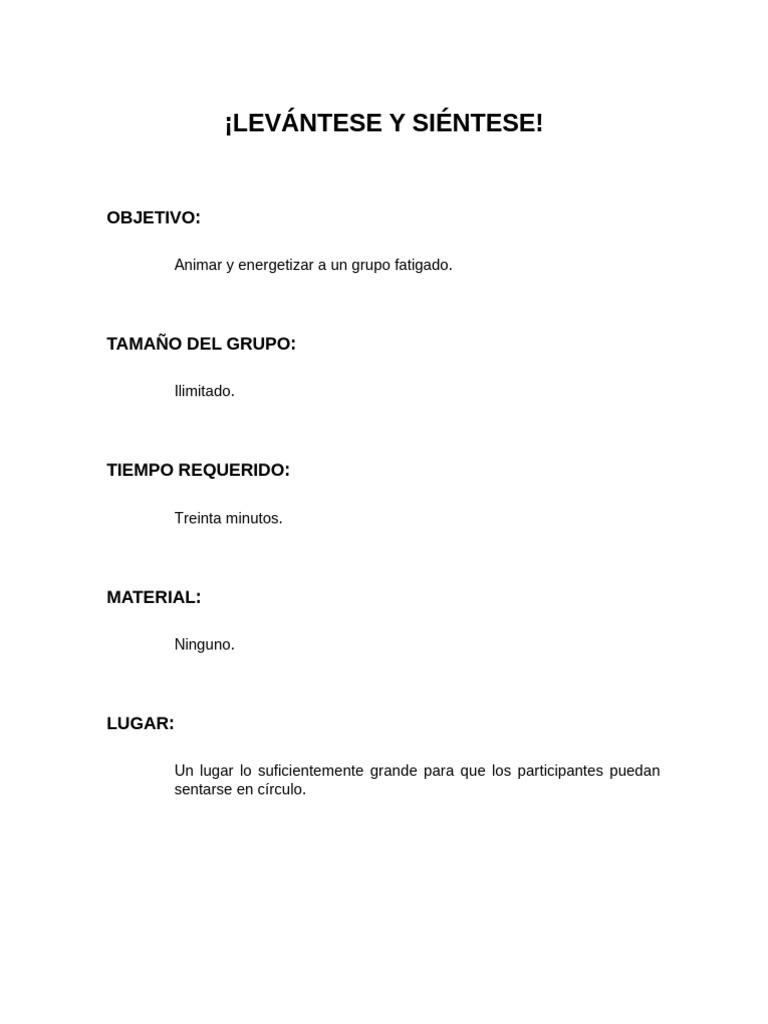 ¡LEVÁNTESE Y SIÉNTESE!

OBJETIVO:

Animar y energetizar a un grupo fatigado.

TAMAÑO DEL GRUPO:

Ilimitado.

TIEMPO REQUERIDO:

Treinta minutos.

MATERIAL:

Ninguno.

LUGAR:

Un lugar lo suficientemente grande para que los participantes puedan sentarse en círculo.